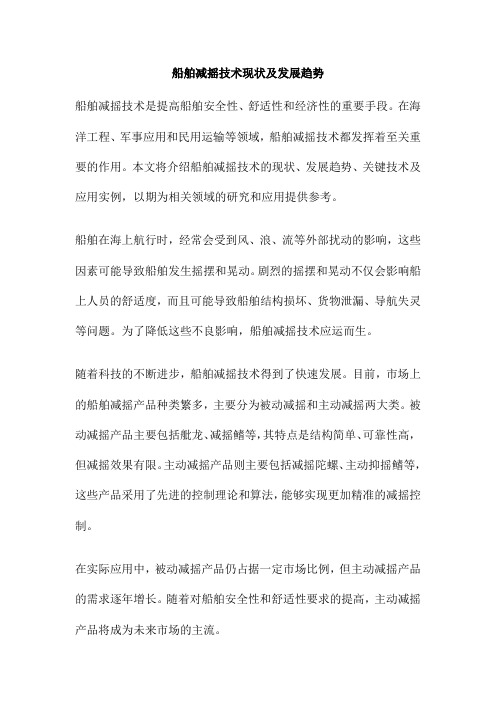 船舶减摇技术现状及发展趋势

船舶减摇技术是提高船舶安全性、舒适性和经济性的重要手段。在海洋工程、军事应用和民用运输等领域，船舶减摇技术都发挥着至关重要的作用。本文将介绍船舶减摇技术的现状、发展趋势、关键技术及应用实例，以期为相关领域的研究和应用提供参考。

船舶在海上航行时，经常会受到风、浪、流等外部扰动的影响，这些因素可能导致船舶发生摇摆和晃动。剧烈的摇摆和晃动不仅会影响船上人员的舒适度，而且可能导致船舶结构损坏、货物泄漏、导航失灵等问题。为了降低这些不良影响，船舶减摇技术应运而生。

随着科技的不断进步，船舶减摇技术得到了快速发展。目前，市场上的船舶减摇产品种类繁多，主要分为被动减摇和主动减摇两大类。被动减摇产品主要包括舭龙、减摇鳍等，其特点是结构简单、可靠性高，但减摇效果有限。主动减摇产品则主要包括减摇陀螺、主动抑摇鳍等，这些产品采用了先进的控制理论和算法，能够实现更加精准的减摇控制。

在实际应用中，被动减摇产品仍占据一定市场比例，但主动减摇产品的需求逐年增长。随着对船舶安全性和舒适性要求的提高，主动减摇产品将成为未来市场的主流。